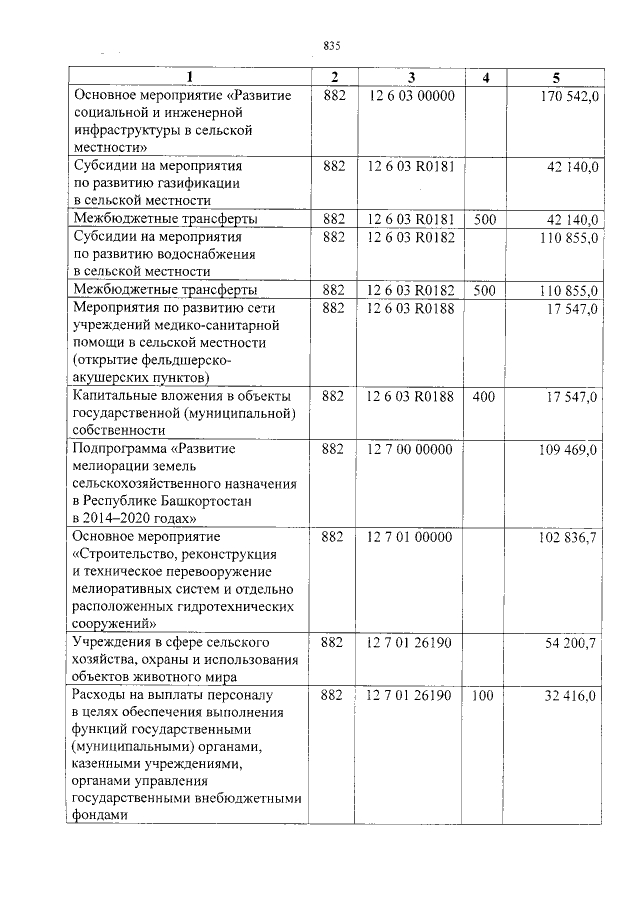 835

| 1 | 2 | 3 | 4 | 5 |
|---|---|---|---|---|
| Основное мероприятие «Развитие социальной и инженерной инфраструктуры в сельской местности» | 882 | 12 6 03 00000 | | 170 542,0 |
| Субсидии на мероприятия по развитию газификации в сельской местности | 882 | 12 6 03 R0181 | | 42 140,0 |
| Межбюджетные трансферты | 882 | 12 6 03 R0181 | 500 | 42 140,0 |
| Субсидии на мероприятия по развитию водоснабжения в сельской местности | 882 | 12 6 03 R0182 | | 110 855,0 |
| Межбюджетные трансферты | 882 | 12 6 03 R0182 | 500 | 110 855,0 |
| Мероприятия по развитию сети учреждений медико-санитарной помощи в сельской местности (открытие фельдшерско-акушерских пунктов) | 882 | 12 6 03 R0188 | | 17 547,0 |
| Капитальные вложения в объекты государственной (муниципальной) собственности | 882 | 12 6 03 R0188 | 400 | 17 547,0 |
| Подпрограмма «Развитие мелиорации земель сельскохозяйственного назначения в Республике Башкортостан в 2014–2020 годах» | 882 | 12 7 00 00000 | | 109 469,0 |
| Основное мероприятие «Строительство, реконструкция и техническое перевооружение мелиоративных систем и отдельно расположенных гидротехнических сооружений» | 882 | 12 7 01 00000 | | 102 836,7 |
| Учреждения в сфере сельского хозяйства, охраны и использования объектов животного мира | 882 | 12 7 01 26190 | | 54 200,7 |
| Расходы на выплаты персоналу в целях обеспечения выполнения функций государственными (муниципальными) органами, казенными учреждениями, органами управления государственными внебюджетными фондами | 882 | 12 7 01 26190 | 100 | 32 416,0 |